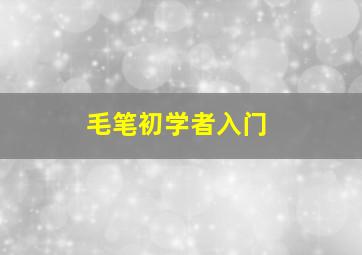 毛笔初学者入门